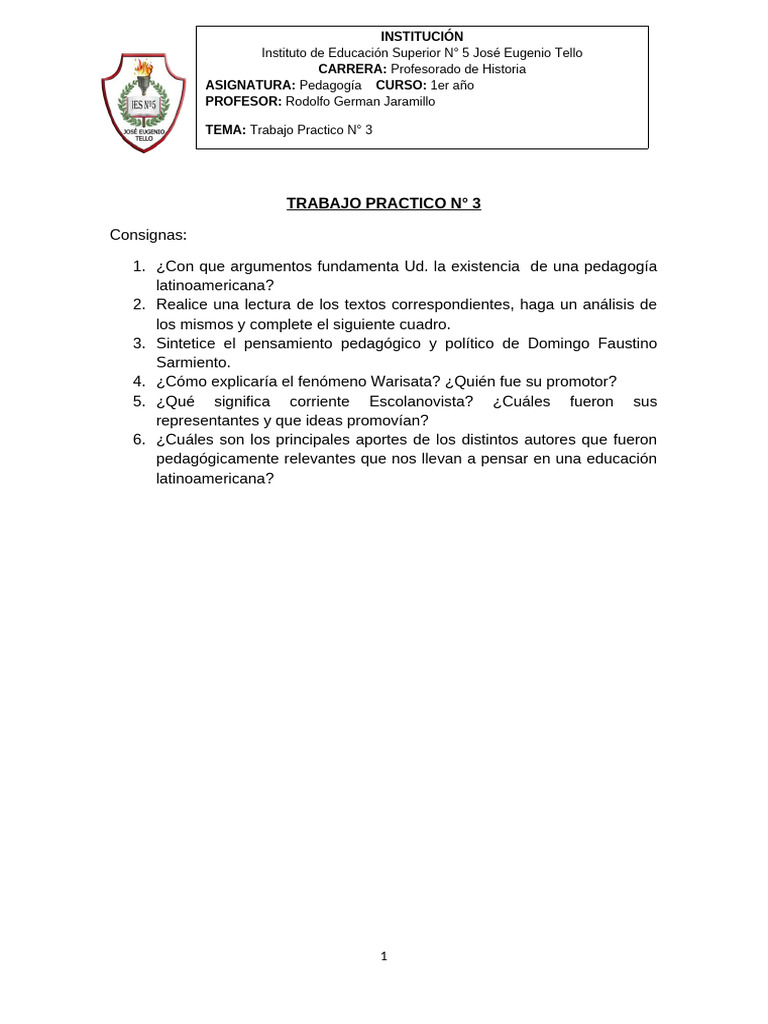 IES Nº5
JOSÉ EUGENIO TELLO

INSTITUCIÓN
Instituto de Educación Superior N° 5 José Eugenio Tello
CARRERA: Profesorado de Historia
ASIGNATURA: Pedagogía CURSO: 1er año
PROFESOR: Rodolfo German Jaramillo

TEMA: Trabajo Practico N° 3

TRABAJO PRACTICO N° 3

Consignas:

1. ¿Con que argumentos fundamenta Ud. la existencia de una pedagogía latinoamericana?
2. Realice una lectura de los textos correspondientes, haga un análisis de los mismos y complete el siguiente cuadro.
3. Sintetice el pensamiento pedagógico y político de Domingo Faustino Sarmiento.
4. ¿Cómo explicaría el fenómeno Warisata? ¿Quién fue su promotor?
5. ¿Qué significa corriente Escolanovista? ¿Cuáles fueron sus representantes y que ideas promovían?
6. ¿Cuáles son los principales aportes de los distintos autores que fueron pedagógicamente relevantes que nos llevan a pensar en una educación latinoamericana?

1